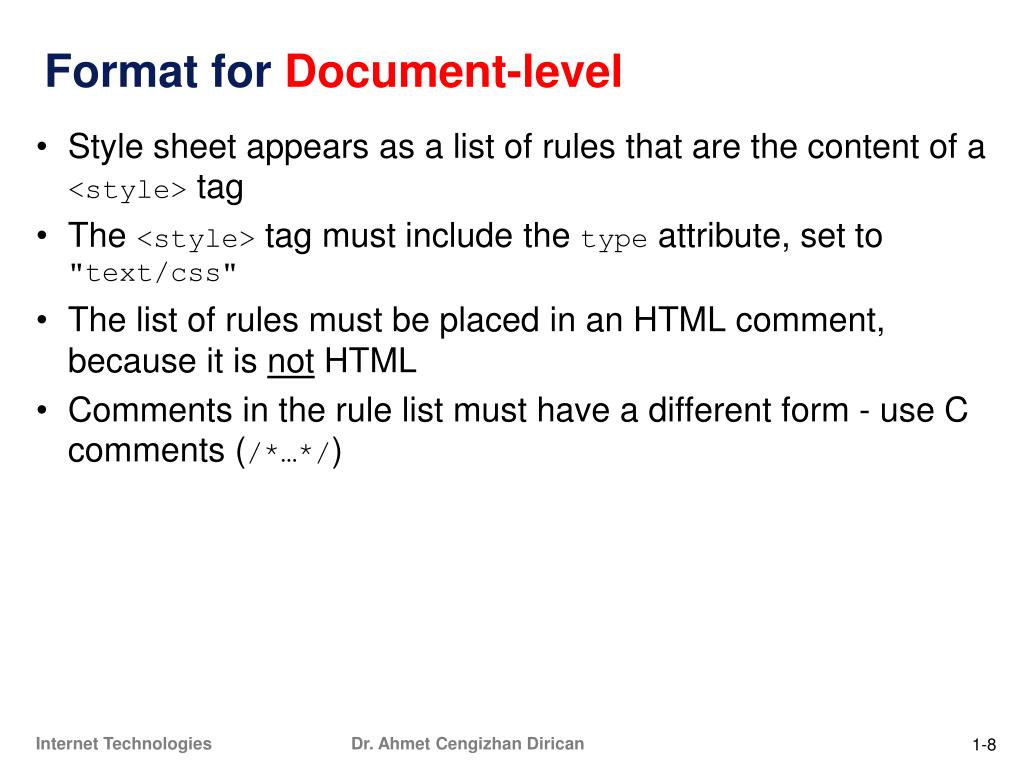 Format for Document-level

• Style sheet appears as a list of rules that are the content of a <style> tag
• The <style> tag must include the type attribute, set to "text/css"
• The list of rules must be placed in an HTML comment, because it is not HTML
• Comments in the rule list must have a different form - use C comments (/*…*/)

Internet Technologies
Dr. Ahmet Cengizhan Dirican
1-8